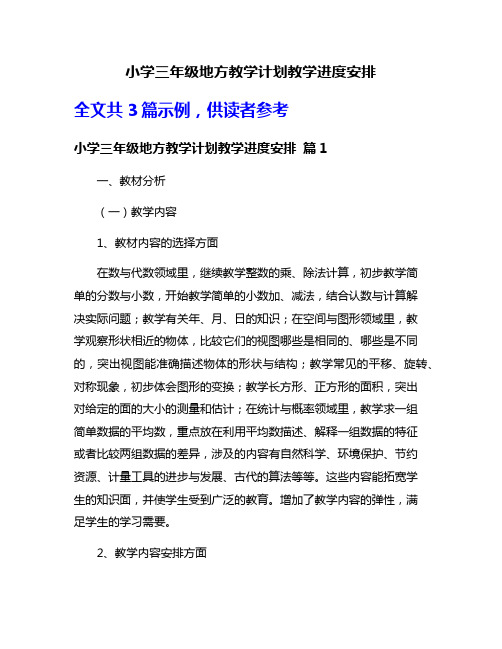 小学三年级地方教学计划教学进度安排

全文共 3 篇示例，供读者参考

小学三年级地方教学计划教学进度安排 篇 1

一、教材分析

（一）教学内容

1、教材内容的选择方面

在数与代数领域里，继续教学整数的乘、除法计算，初步教学简单的分数与小数，开始教学简单的小数加、减法，结合认数与计算解决实际问题；教学有关年、月、日的知识；在空间与图形领域里，教学观察形状相近的物体，比较它们的视图哪些是相同的、哪些是不同的，突出视图能准确描述物体的形状与结构；教学常见的平移、旋转、对称现象，初步体会图形的变换；教学长方形、正方形的面积，突出对给定的面的大小的测量和估计；在统计与概率领域里，教学求一组简单数据的平均数，重点放在利用平均数描述、解释一组数据的特征或者比较两组数据的差异，涉及的内容有自然科学、环境保护、节约资源、计量工具的进步与发展、古代的算法等等。这些内容能拓宽学生的知识面，并使学生受到广泛的教育。增加了教学内容的弹性，满足学生的学习需要。

2、教学内容安排方面